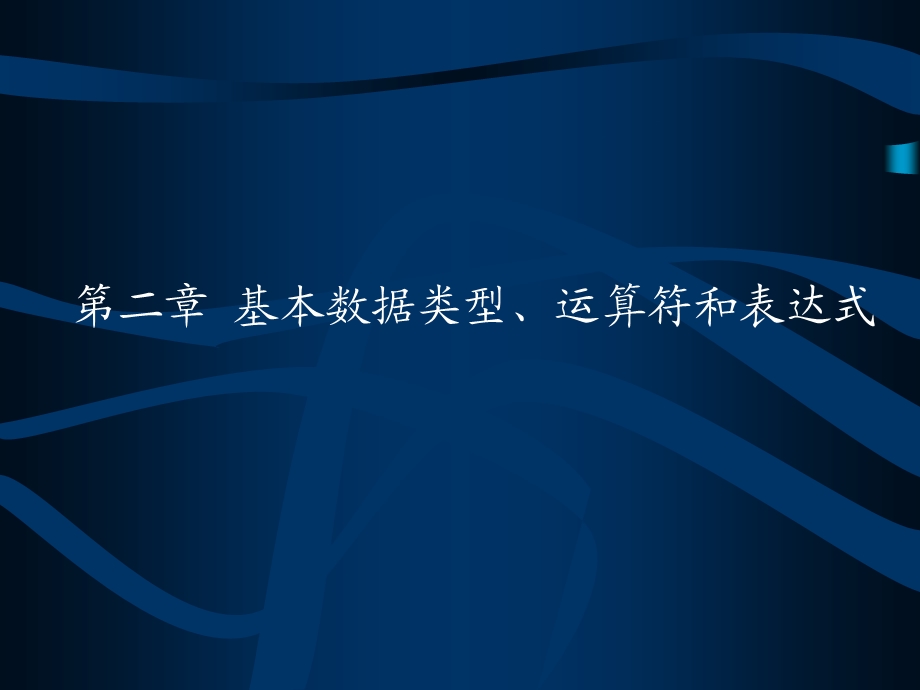 第二章 基本数据类型、运算符和表达式